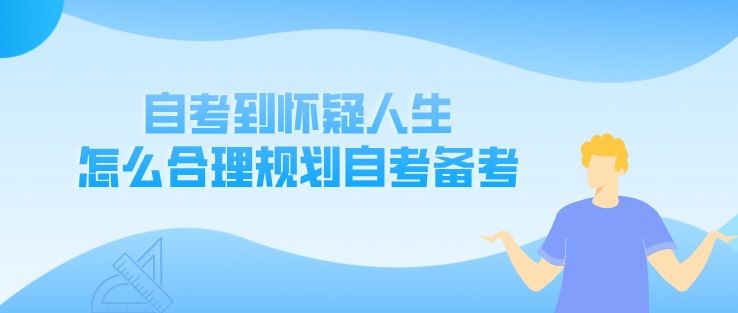 自考到怀疑人生
怎么合理规划自考备考